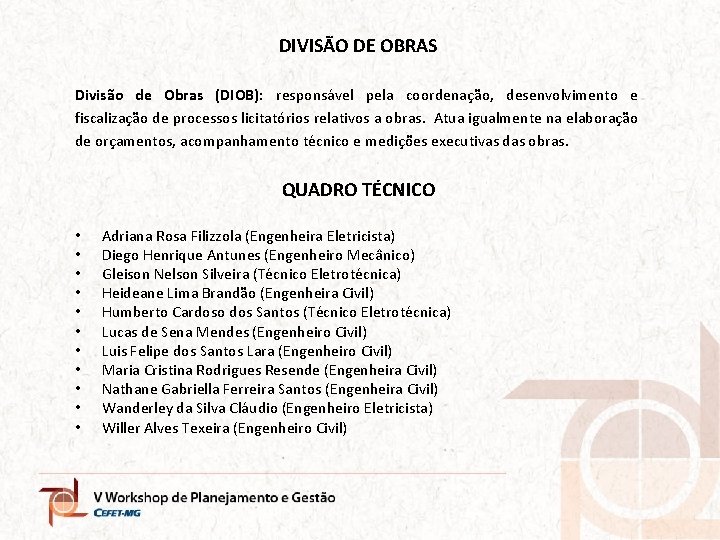 DIVISÃO DE OBRAS

Divisão de Obras (DIOB): responsável pela coordenação, desenvolvimento e fiscalização de processos licitatórios relativos a obras. Atua igualmente na elaboração de orçamentos, acompanhamento técnico e medições executivas das obras.

QUADRO TÉCNICO

• Adriana Rosa Filizzola (Engenheira Eletricista)
• Diego Henrique Antunes (Engenheiro Mecânico)
• Gleison Nelson Silveira (Técnico Eletrotécnica)
• Heideane Lima Brandão (Engenheira Civil)
• Humberto Cardoso dos Santos (Técnico Eletrotécnica)
• Lucas de Sena Mendes (Engenheiro Civil)
• Luis Felipe dos Santos Lara (Engenheiro Civil)
• Maria Cristina Rodrigues Resende (Engenheira Civil)
• Nathane Gabriella Ferreira Santos (Engenheira Civil)
• Wanderley da Silva Cláudio (Engenheiro Eletricista)
• Willer Alves Texeira (Engenheiro Civil)

V Workshop de Planejamento e Gestão
CEFET-MG